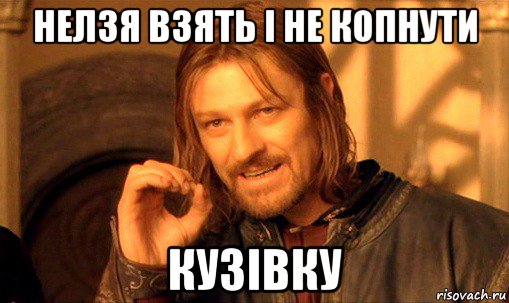 НЕЛЗЯ ВЗЯТЬ І НЕ КОПНУТИ

КУЗІВКУ

risovach.ru